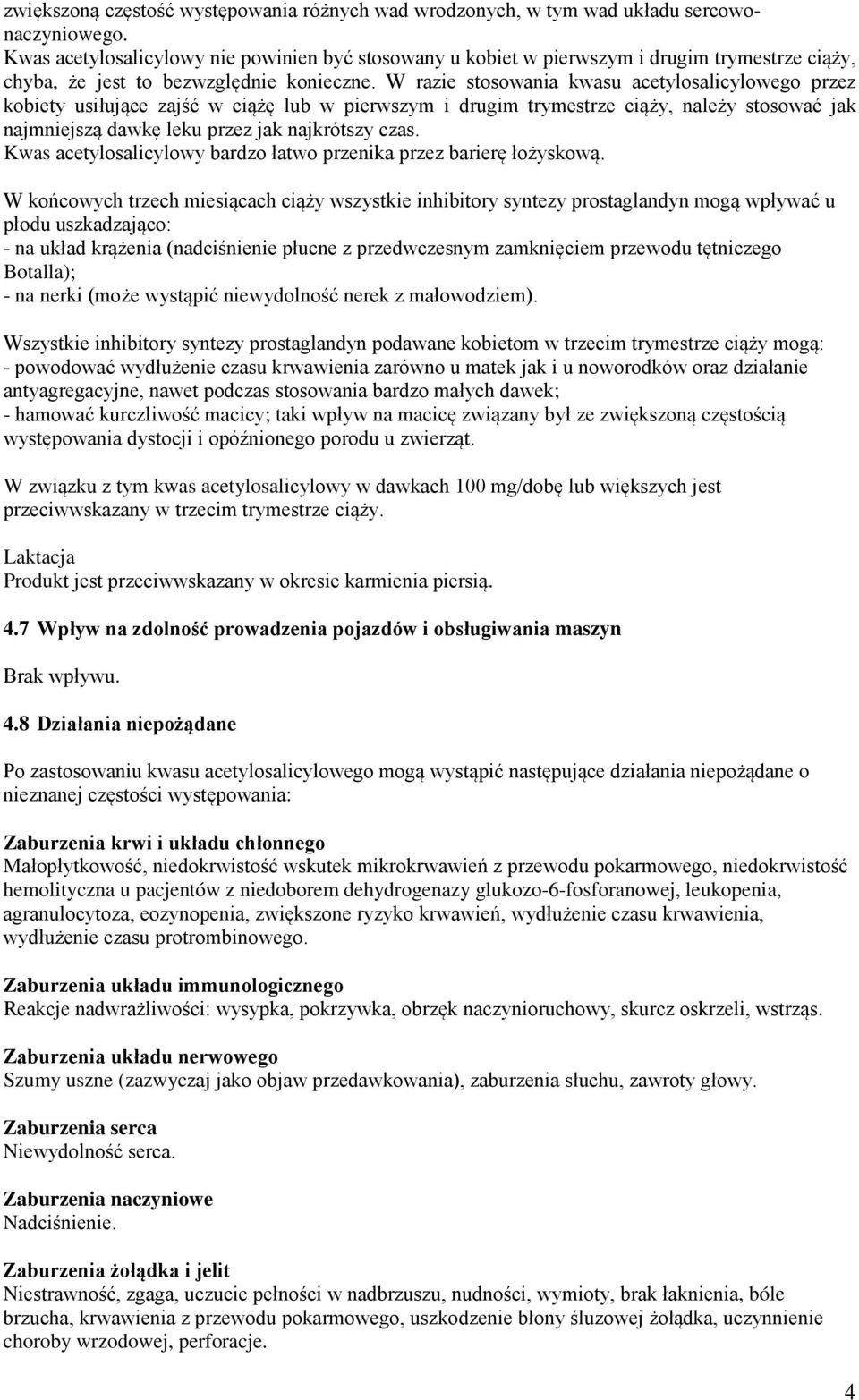 zwiększoną częstość występowania różnych wad wrodzonych, w tym wad układu sercowo-naczyniowego.
Kwas acetylosalicylowy nie powinien być stosowany u kobiet w pierwszym i drugim trymestrze ciąży, chyba, że jest to bezwzględnie konieczne. W razie stosowania kwasu acetylosalicylowego przez kobiety usiłujące zajść w ciążę lub w pierwszym i drugim trymestrze ciąży, należy stosować jak najmniejszą dawkę leku przez jak najkrótszy czas.
Kwas acetylosalicylowy bardzo łatwo przenika przez barierę łożyskową.

W końcowych trzech miesiącach ciąży wszystkie inhibitory syntezy prostaglandyn mogą wpływać u płodu uszkadzająco:
- na układ krążenia (nadciśnienie płucne z przedwczesnym zamknięciem przewodu tętniczego Botalla);
- na nerki (może wystąpić niewydolność nerek z małowodziem).

Wszystkie inhibitory syntezy prostaglandyn podawane kobietom w trzecim trymestrze ciąży mogą:
- powodować wydłużenie czasu krwawienia zarówno u matek jak i u noworodków oraz działanie antyagregacyjne, nawet podczas stosowania bardzo małych dawek;
- hamować kurczliwość macicy; taki wpływ na macicę związany był ze zwiększoną częstością występowania dystocji i opóźnionego porodu u zwierząt.

W związku z tym kwas acetylosalicylowy w dawkach 100 mg/dobę lub większych jest przeciwwskazany w trzecim trymestrze ciąży.

Laktacja
Produkt jest przeciwwskazany w okresie karmienia piersią.

4.7 Wpływ na zdolność prowadzenia pojazdów i obsługiwania maszyn

Brak wpływu.

4.8 Działania niepożądane

Po zastosowaniu kwasu acetylosalicylowego mogą wystąpić następujące działania niepożądane o nieznanej częstości występowania:

Zaburzenia krwi i układu chłonnego
Małopłytkowość, niedokrwistość wskutek mikrokrwawień z przewodu pokarmowego, niedokrwistość hemolityczna u pacjentów z niedoborem dehydrogenazy glukozo-6-fosforanowej, leukopenia, agranulocytoza, eozynopenia, zwiększone ryzyko krwawień, wydłużenie czasu krwawienia, wydłużenie czasu protrombinowego.

Zaburzenia układu immunologicznego
Reakcje nadwrażliwości: wysypka, pokrzywka, obrzęk naczynioruchowy, skurcz oskrzeli, wstrząs.

Zaburzenia układu nerwowego
Szumy uszne (zazwyczaj jako objaw przedawkowania), zaburzenia słuchu, zawroty głowy.

Zaburzenia serca
Niewydolność serca.

Zaburzenia naczyniowe
Nadciśnienie.

Zaburzenia żołądka i jelit
Niestrawność, zgaga, uczucie pełności w nadbrzuszu, nudności, wymioty, brak łaknienia, bóle brzucha, krwawienia z przewodu pokarmowego, uszkodzenie błony śluzowej żołądka, uczynnienie choroby wrzodowej, perforacje.

4